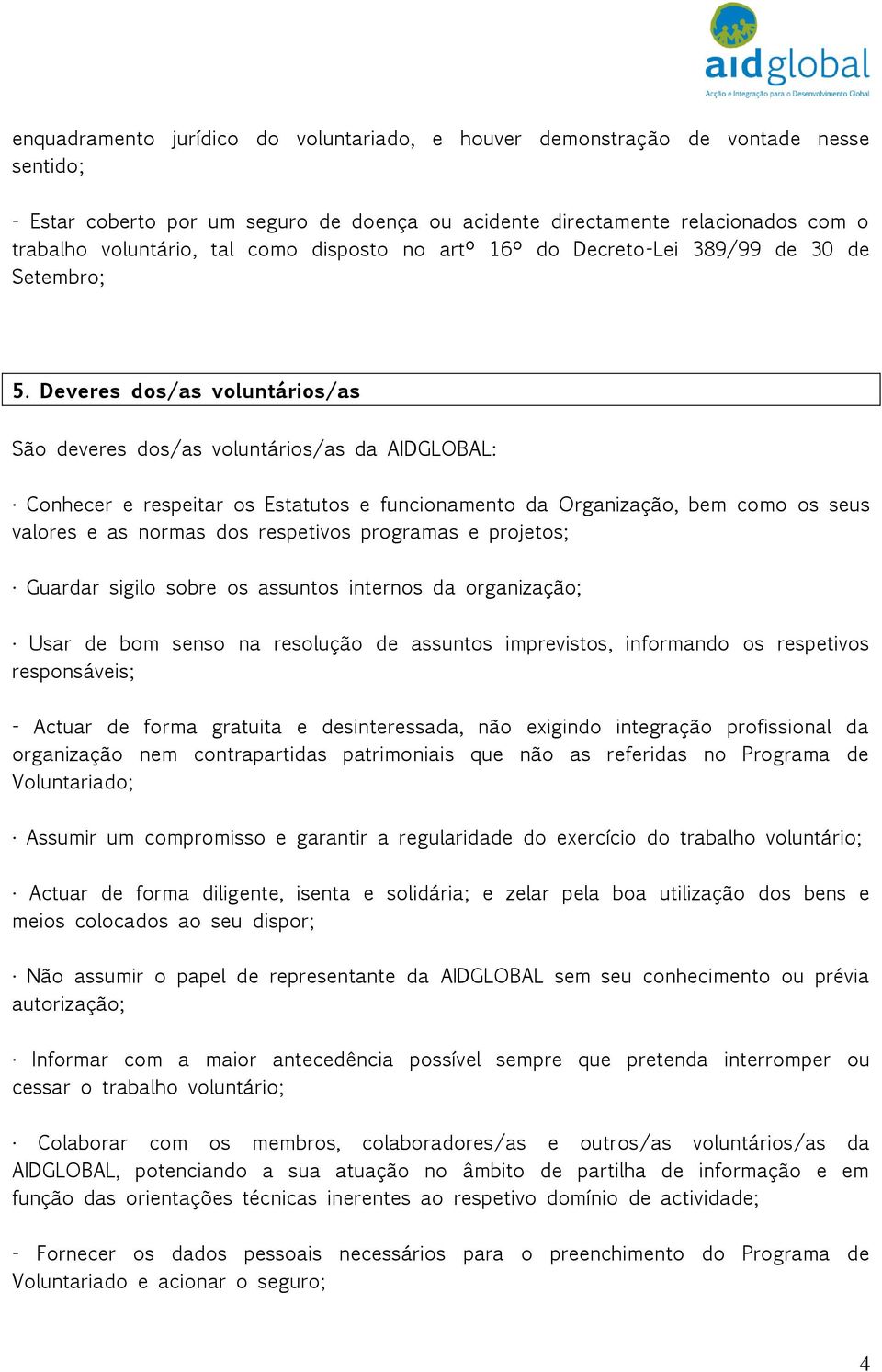 aidglobal
Acção e Integração para o Desenvolvimento Global

enquadramento jurídico do voluntariado, e houver demonstração de vontade nesse sentido;

- Estar coberto por um seguro de doença ou acidente directamente relacionados com o trabalho voluntário, tal como disposto no artº 16º do Decreto-Lei 389/99 de 30 de Setembro;

5. Deveres dos/as voluntários/as

São deveres dos/as voluntários/as da AIDGLOBAL:

· Conhecer e respeitar os Estatutos e funcionamento da Organização, bem como os seus valores e as normas dos respetivos programas e projetos;

· Guardar sigilo sobre os assuntos internos da organização;

· Usar de bom senso na resolução de assuntos imprevistos, informando os respetivos responsáveis;

- Actuar de forma gratuita e desinteressada, não exigindo integração profissional da organização nem contrapartidas patrimoniais que não as referidas no Programa de Voluntariado;

· Assumir um compromisso e garantir a regularidade do exercício do trabalho voluntário;

· Actuar de forma diligente, isenta e solidária; e zelar pela boa utilização dos bens e meios colocados ao seu dispor;

· Não assumir o papel de representante da AIDGLOBAL sem seu conhecimento ou prévia autorização;

· Informar com a maior antecedência possível sempre que pretenda interromper ou cessar o trabalho voluntário;

· Colaborar com os membros, colaboradores/as e outros/as voluntários/as da AIDGLOBAL, potenciando a sua atuação no âmbito de partilha de informação e em função das orientações técnicas inerentes ao respetivo domínio de actividade;

- Fornecer os dados pessoais necessários para o preenchimento do Programa de Voluntariado e acionar o seguro;

4